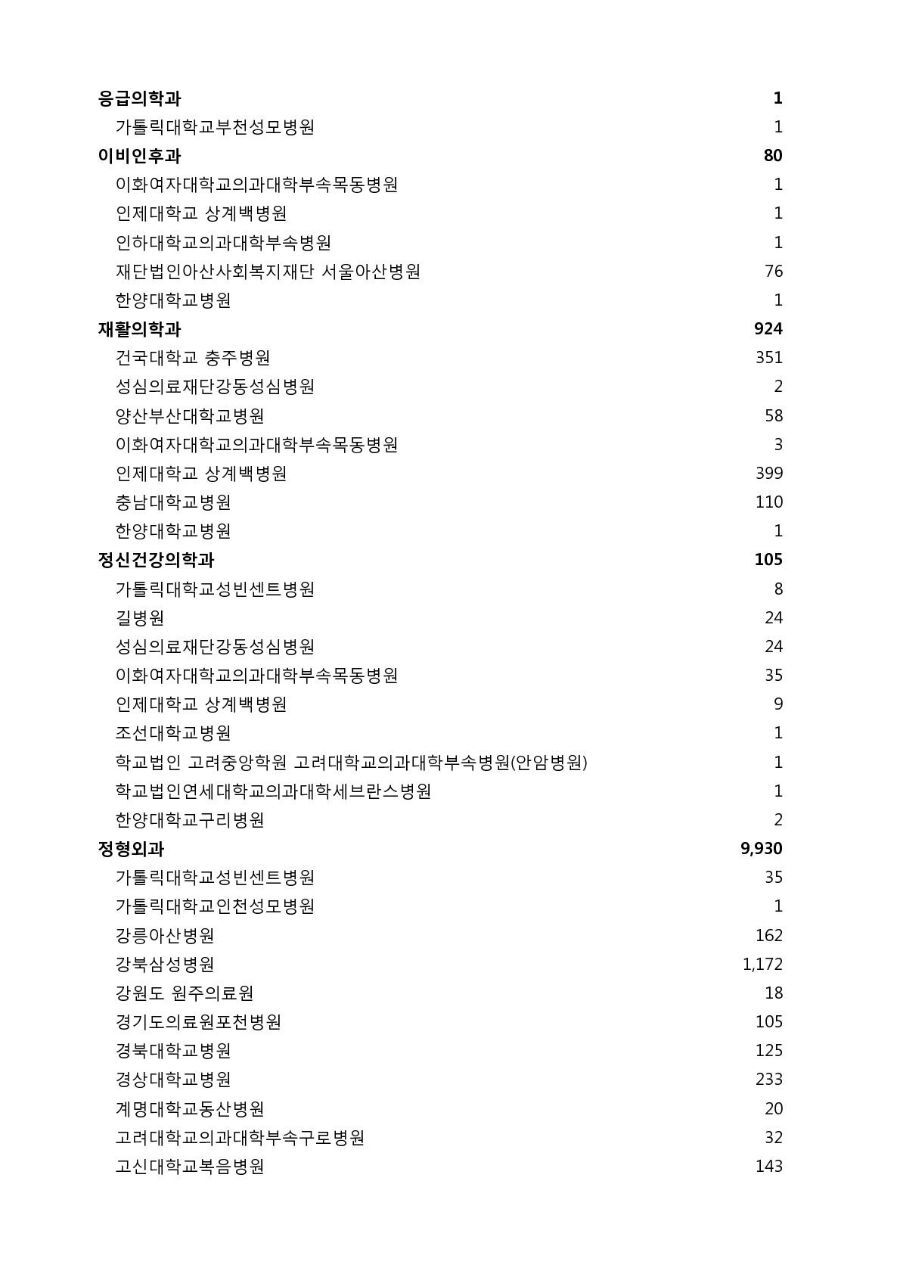 | | |
|---|---|
| 응급의학과 | 1 |
| 가톨릭대학교부천성모병원 | 1 |
| 이비인후과 | 80 |
| 이화여자대학교의과대학부속목동병원 | 1 |
| 인제대학교 상계백병원 | 1 |
| 인하대학교의과대학부속병원 | 1 |
| 재단법인아산사회복지재단 서울아산병원 | 76 |
| 한양대학교병원 | 1 |
| 재활의학과 | 924 |
| 건국대학교 충주병원 | 351 |
| 성심의료재단강동성심병원 | 2 |
| 양산부산대학교병원 | 58 |
| 이화여자대학교의과대학부속목동병원 | 3 |
| 인제대학교 상계백병원 | 399 |
| 충남대학교병원 | 110 |
| 한양대학교병원 | 1 |
| 정신건강의학과 | 105 |
| 가톨릭대학교성빈센트병원 | 8 |
| 길병원 | 24 |
| 성심의료재단강동성심병원 | 24 |
| 이화여자대학교의과대학부속목동병원 | 35 |
| 인제대학교 상계백병원 | 9 |
| 조선대학교병원 | 1 |
| 학교법인 고려중앙학원 고려대학교의과대학부속병원(안암병원) | 1 |
| 학교법인연세대학교의과대학세브란스병원 | 1 |
| 한양대학교구리병원 | 2 |
| 정형외과 | 9,930 |
| 가톨릭대학교성빈센트병원 | 35 |
| 가톨릭대학교인천성모병원 | 1 |
| 강릉아산병원 | 162 |
| 강북삼성병원 | 1,172 |
| 강원도 원주의료원 | 18 |
| 경기도의료원포천병원 | 105 |
| 경북대학교병원 | 125 |
| 경상대학교병원 | 233 |
| 계명대학교동산병원 | 20 |
| 고려대학교의과대학부속구로병원 | 32 |
| 고신대학교복음병원 | 143 |